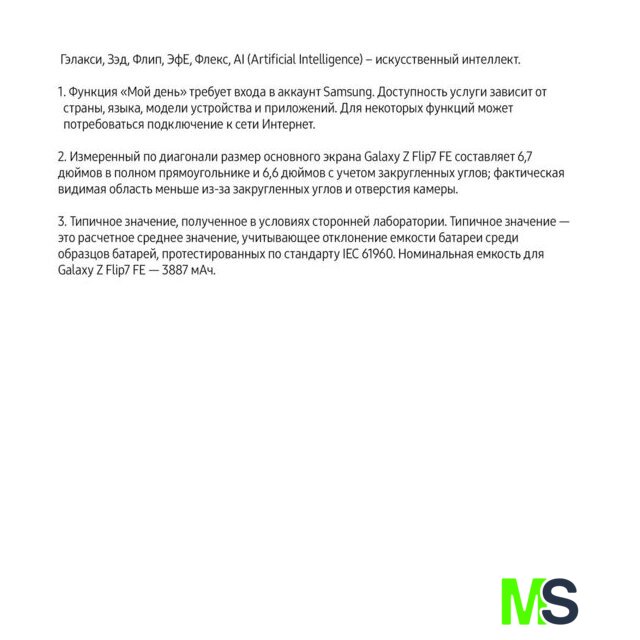 Гэлакси, Зэд, Флип, ЭфЕ, Флекс, AI (Artificial Intelligence) – искусственный интеллект.

1. Функция «Мой день» требует входа в аккаунт Samsung. Доступность услуги зависит от страны, языка, модели устройства и приложений. Для некоторых функций может потребоваться подключение к сети Интернет.

2. Измеренный по диагонали размер основного экрана Galaxy Z Flip7 FE составляет 6,7 дюймов в полном прямоугольнике и 6,6 дюймов с учетом закругленных углов; фактическая видимая область меньше из-за закругленных углов и отверстия камеры.

3. Типичное значение, полученное в условиях сторонней лаборатории. Типичное значение — это расчетное среднее значение, учитывающее отклонение емкости батареи среди образцов батарей, протестированных по стандарту IEC 61960. Номинальная емкость для Galaxy Z Flip7 FE — 3887 мАч.

MS